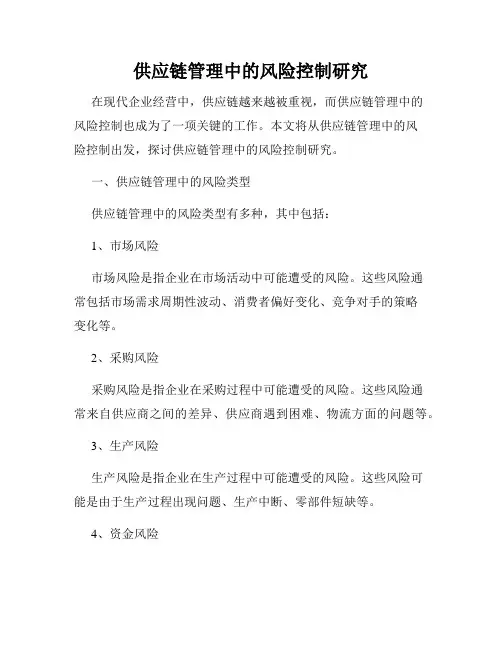 供应链管理中的风险控制研究

在现代企业经营中，供应链越来越被重视，而供应链管理中的风险控制也成为了一项关键的工作。本文将从供应链管理中的风险控制出发，探讨供应链管理中的风险控制研究。

一、供应链管理中的风险类型

供应链管理中的风险类型有多种，其中包括：

1、市场风险

市场风险是指企业在市场活动中可能遭受的风险。这些风险通常包括市场需求周期性波动、消费者偏好变化、竞争对手的策略变化等。

2、采购风险

采购风险是指企业在采购过程中可能遭受的风险。这些风险通常来自供应商之间的差异、供应商遇到困难、物流方面的问题等。

3、生产风险

生产风险是指企业在生产过程中可能遭受的风险。这些风险可能是由于生产过程出现问题、生产中断、零部件短缺等。

4、资金风险